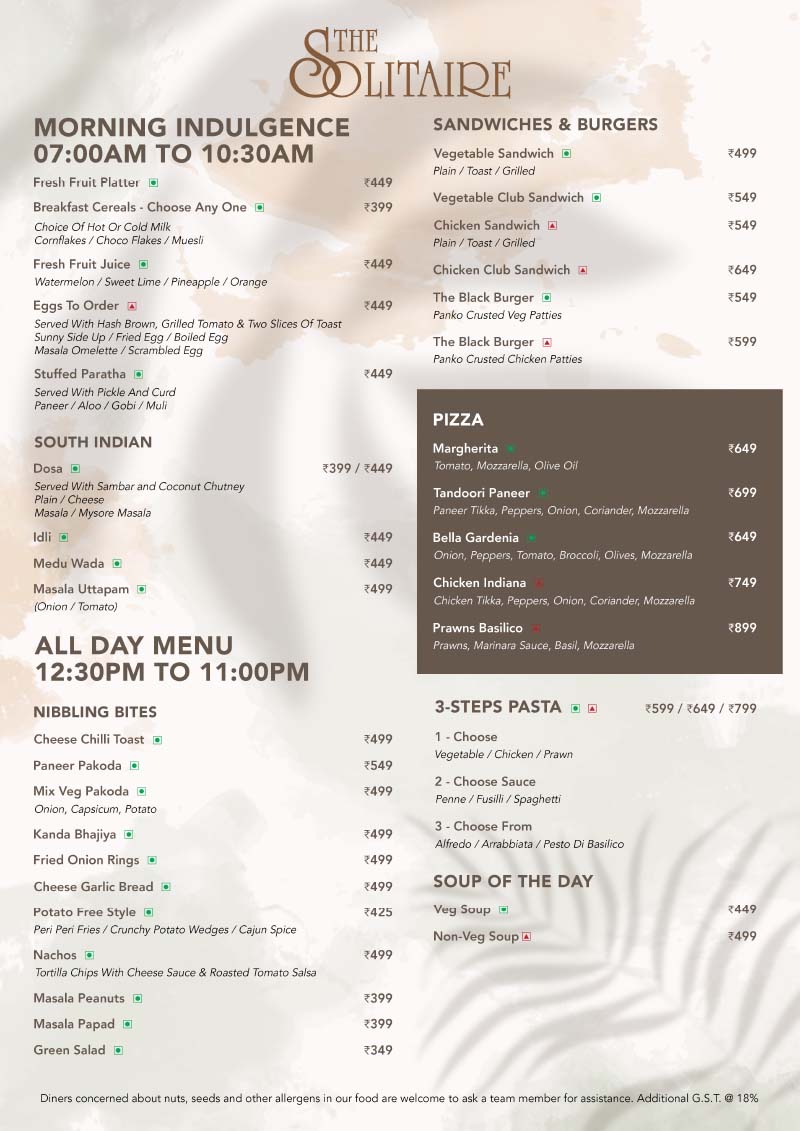 THE SOLITAIRE

MORNING INDULGENCE
07:00AM TO 10:30AM

Fresh Fruit Platter ₹449

Breakfast Cereals - Choose Any One ₹399
Choice Of Hot Or Cold Milk
Cornflakes / Choco Flakes / Muesli

Fresh Fruit Juice ₹449
Watermelon / Sweet Lime / Pineapple / Orange

Eggs To Order ₹449
Served With Hash Brown, Grilled Tomato & Two Slices Of Toast
Sunny Side Up / Fried Egg / Boiled Egg
Masala Omelette / Scrambled Egg

Stuffed Paratha ₹449
Served With Pickle And Curd
Paneer / Aloo / Gobi / Muli

SOUTH INDIAN

Dosa ₹399 / ₹449
Served With Sambar and Coconut Chutney
Plain / Cheese
Masala / Mysore Masala

Idli ₹449

Medu Wada ₹449

Masala Uttapam ₹499
(Onion / Tomato)

ALL DAY MENU
12:30PM TO 11:00PM

NIBBLING BITES

Cheese Chilli Toast ₹499

Paneer Pakoda ₹549

Mix Veg Pakoda ₹499
Onion, Capsicum, Potato

Kanda Bhajiya ₹499

Fried Onion Rings ₹499

Cheese Garlic Bread ₹499

Potato Free Style ₹425
Peri Peri Fries / Crunchy Potato Wedges / Cajun Spice

Nachos ₹499
Tortilla Chips With Cheese Sauce & Roasted Tomato Salsa

Masala Peanuts ₹399

Masala Papad ₹399

Green Salad ₹349

SANDWICHES & BURGERS

Vegetable Sandwich ₹499
Plain / Toast / Grilled

Vegetable Club Sandwich ₹549

Chicken Sandwich ₹549
Plain / Toast / Grilled

Chicken Club Sandwich ₹649

The Black Burger ₹549
Panko Crusted Veg Patties

The Black Burger ₹599
Panko Crusted Chicken Patties

PIZZA

Margherita ₹649
Tomato, Mozzarella, Olive Oil

Tandoori Paneer ₹699
Paneer Tikka, Peppers, Onion, Coriander, Mozzarella

Bella Gardenia ₹649
Onion, Peppers, Tomato, Broccoli, Olives, Mozzarella

Chicken Indiana ₹749
Chicken Tikka, Peppers, Onion, Coriander, Mozzarella

Prawns Basilico ₹899
Prawns, Marinara Sauce, Basil, Mozzarella

3-STEPS PASTA ₹599 / ₹649 / ₹799

1 - Choose
Vegetable / Chicken / Prawn

2 - Choose Sauce
Penne / Fusilli / Spaghetti

3 - Choose From
Alfredo / Arrabbiata / Pesto Di Basilico

SOUP OF THE DAY

Veg Soup ₹449

Non-Veg Soup ₹499

Diners concerned about nuts, seeds and other allergens in our food are welcome to ask a team member for assistance. Additional G.S.T. @ 18%